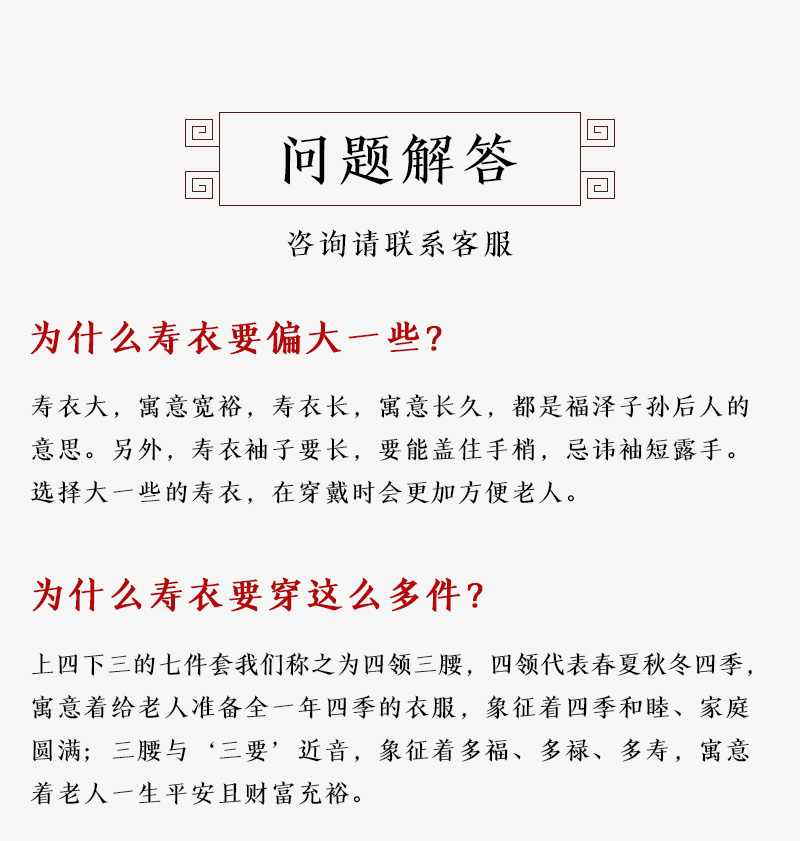 问题解答

咨询请联系客服

为什么寿衣要偏大一些？

寿衣大，寓意宽裕，寿衣长，寓意长久，都是福泽子孙后人的意思。另外，寿衣袖子要长，要能盖住手梢，忌讳袖短露手。选择大一些的寿衣，在穿戴时会更加方便老人。

为什么寿衣要穿这么多件？

上四下三的七件套我们称之为四领三腰，四领代表春夏秋冬四季，寓意着给老人准备全一年四季的衣服，象征着四季和睦、家庭圆满；三腰与‘三要’近音，象征着多福、多禄、多寿，寓意着老人一生平安且财富充裕。